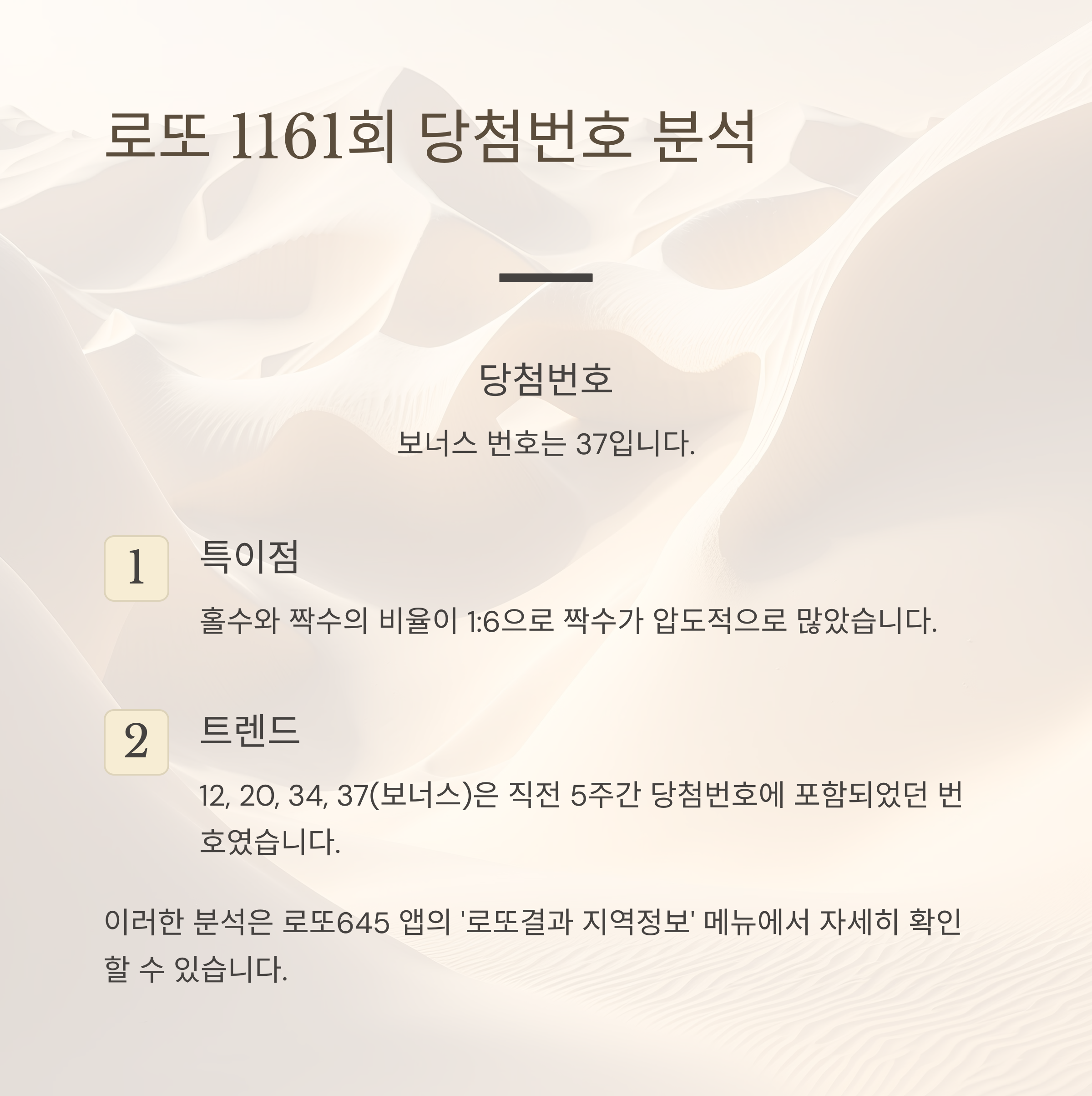 로또 1161회 당첨번호 분석

당첨번호

보너스 번호는 37입니다.

1

특이점

홀수와 짝수의 비율이 1:6으로 짝수가 압도적으로 많았습니다.

2

트렌드

12, 20, 34, 37(보너스)은 직전 5주간 당첨번호에 포함되었던 번호였습니다.

이러한 분석은 로또645 앱의 '로또결과 지역정보' 메뉴에서 자세히 확인할 수 있습니다.